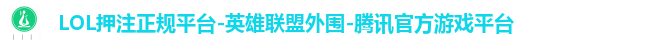 LOL押注正规平台-英雄联盟外围-腾讯官方游戏平台